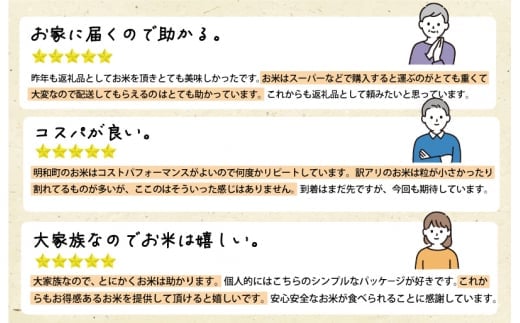 お家に届くので助かる。

★★★★★

昨年も返礼品としてお米を頂きとても美味しかったです。お米はスーパーなどで購入すると運ぶのがとても重くて大変なので配送してもらえるのはとても助かっています。これからも返礼品として頼みたいと思っています。

コスパが良い。

★★★★★

明和町のお米はコストパフォーマンスがよいので何度かリピートしています。訳アリのお米は粒が小さかったり割れてるものが多いが、ここのはそういった感じはありません。到着はまだ先ですが、今回も期待しています。

大家族なのでお米は嬉しい。

★★★★★

大家族なので、とにかくお米は助かります。個人的にはこちらのシンプルなパッケージが好きです。これからもお得感あるお米を提供して頂けると嬉しいです。安心安全なお米が食べられることに感謝しています。